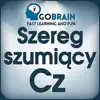 GOBRAIN
FAST LEARNING AND FUN

Szereg szumiący Cz